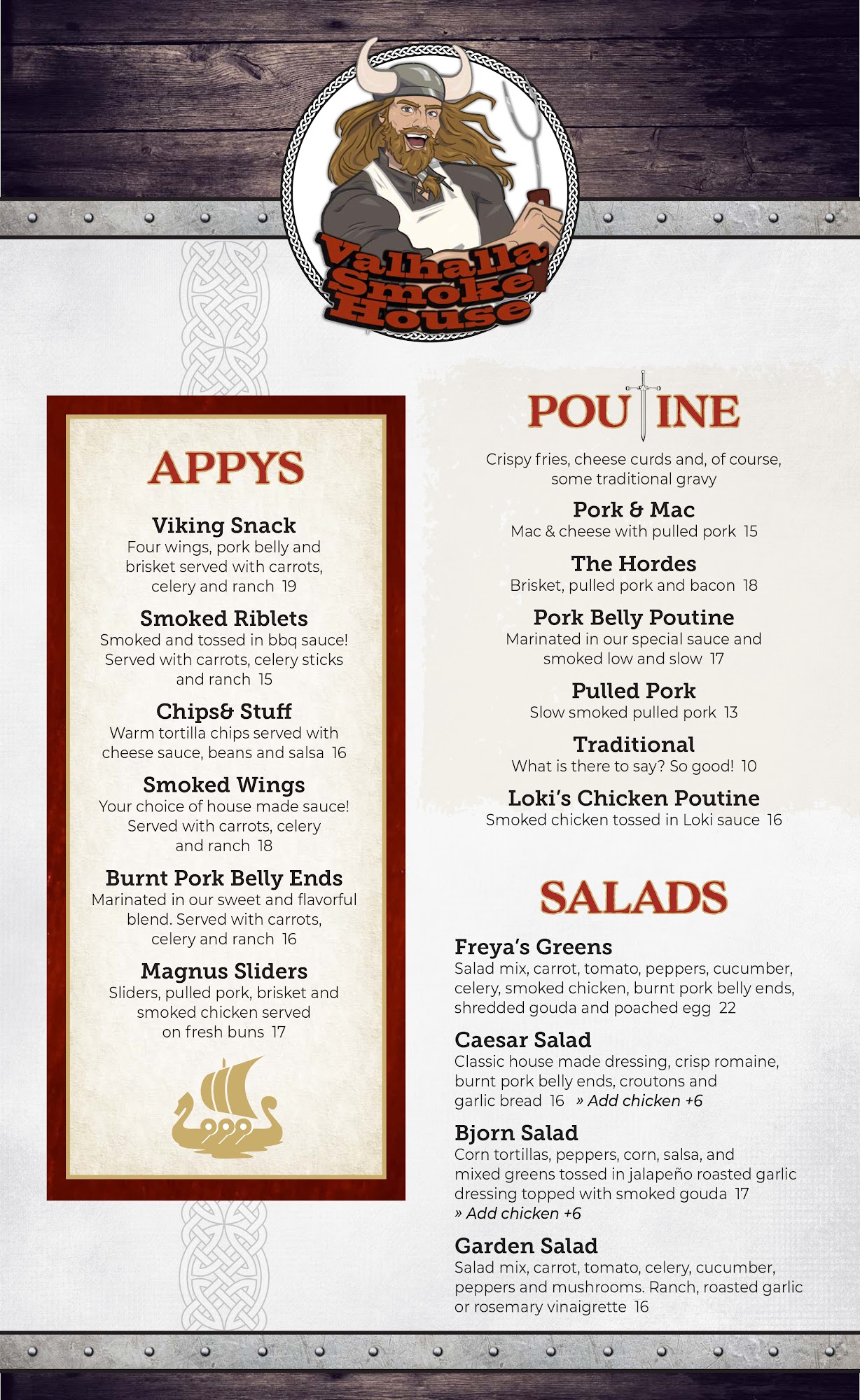 Valhalla Smoke House

APPYS

Viking Snack
Four wings, pork belly and brisket served with carrots, celery and ranch 19

Smoked Riblets
Smoked and tossed in bbq sauce! Served with carrots, celery sticks and ranch 15

Chips& Stuff
Warm tortilla chips served with cheese sauce, beans and salsa 16

Smoked Wings
Your choice of house made sauce! Served with carrots, celery and ranch 18

Burnt Pork Belly Ends
Marinated in our sweet and flavorful blend. Served with carrots, celery and ranch 16

Magnus Sliders
Sliders, pulled pork, brisket and smoked chicken served on fresh buns 17

POUTINE

Crispy fries, cheese curds and, of course, some traditional gravy

Pork & Mac
Mac & cheese with pulled pork 15

The Hordes
Brisket, pulled pork and bacon 18

Pork Belly Poutine
Marinated in our special sauce and smoked low and slow 17

Pulled Pork
Slow smoked pulled pork 13

Traditional
What is there to say? So good! 10

Loki's Chicken Poutine
Smoked chicken tossed in Loki sauce 16

SALADS

Freya's Greens
Salad mix, carrot, tomato, peppers, cucumber, celery, smoked chicken, burnt pork belly ends, shredded gouda and poached egg 22

Caesar Salad
Classic house made dressing, crisp romaine, burnt pork belly ends, croutons and garlic bread 16 » Add chicken +6

Bjorn Salad
Corn tortillas, peppers, corn, salsa, and mixed greens tossed in jalapeño roasted garlic dressing topped with smoked gouda 17
» Add chicken +6

Garden Salad
Salad mix, carrot, tomato, celery, cucumber, peppers and mushrooms. Ranch, roasted garlic or rosemary vinaigrette 16